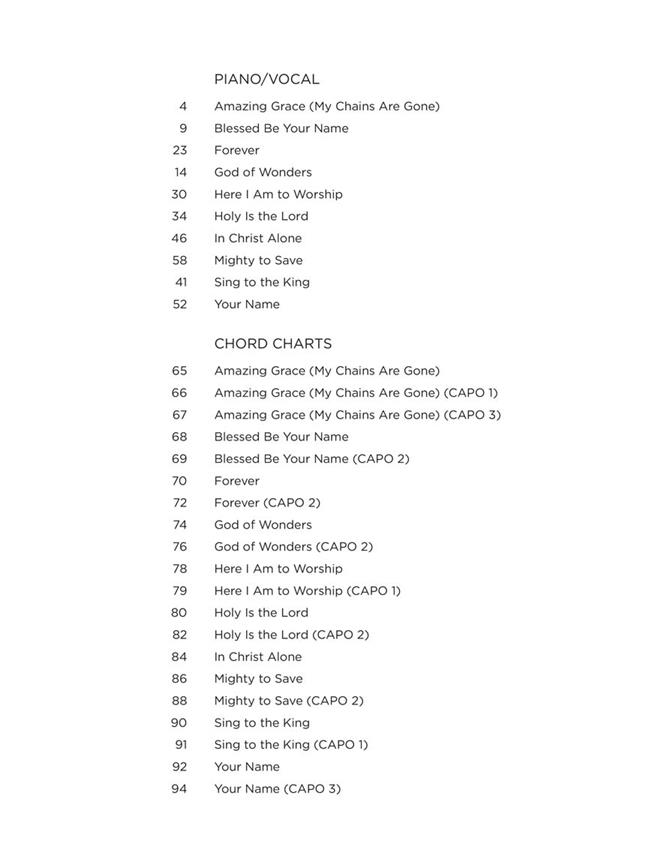 PIANO/VOCAL

4 Amazing Grace (My Chains Are Gone)
9 Blessed Be Your Name
23 Forever
14 God of Wonders
30 Here I Am to Worship
34 Holy Is the Lord
46 In Christ Alone
58 Mighty to Save
41 Sing to the King
52 Your Name

CHORD CHARTS

65 Amazing Grace (My Chains Are Gone)
66 Amazing Grace (My Chains Are Gone) (CAPO 1)
67 Amazing Grace (My Chains Are Gone) (CAPO 3)
68 Blessed Be Your Name
69 Blessed Be Your Name (CAPO 2)
70 Forever
72 Forever (CAPO 2)
74 God of Wonders
76 God of Wonders (CAPO 2)
78 Here I Am to Worship
79 Here I Am to Worship (CAPO 1)
80 Holy Is the Lord
82 Holy Is the Lord (CAPO 2)
84 In Christ Alone
86 Mighty to Save
88 Mighty to Save (CAPO 2)
90 Sing to the King
91 Sing to the King (CAPO 1)
92 Your Name
94 Your Name (CAPO 3)